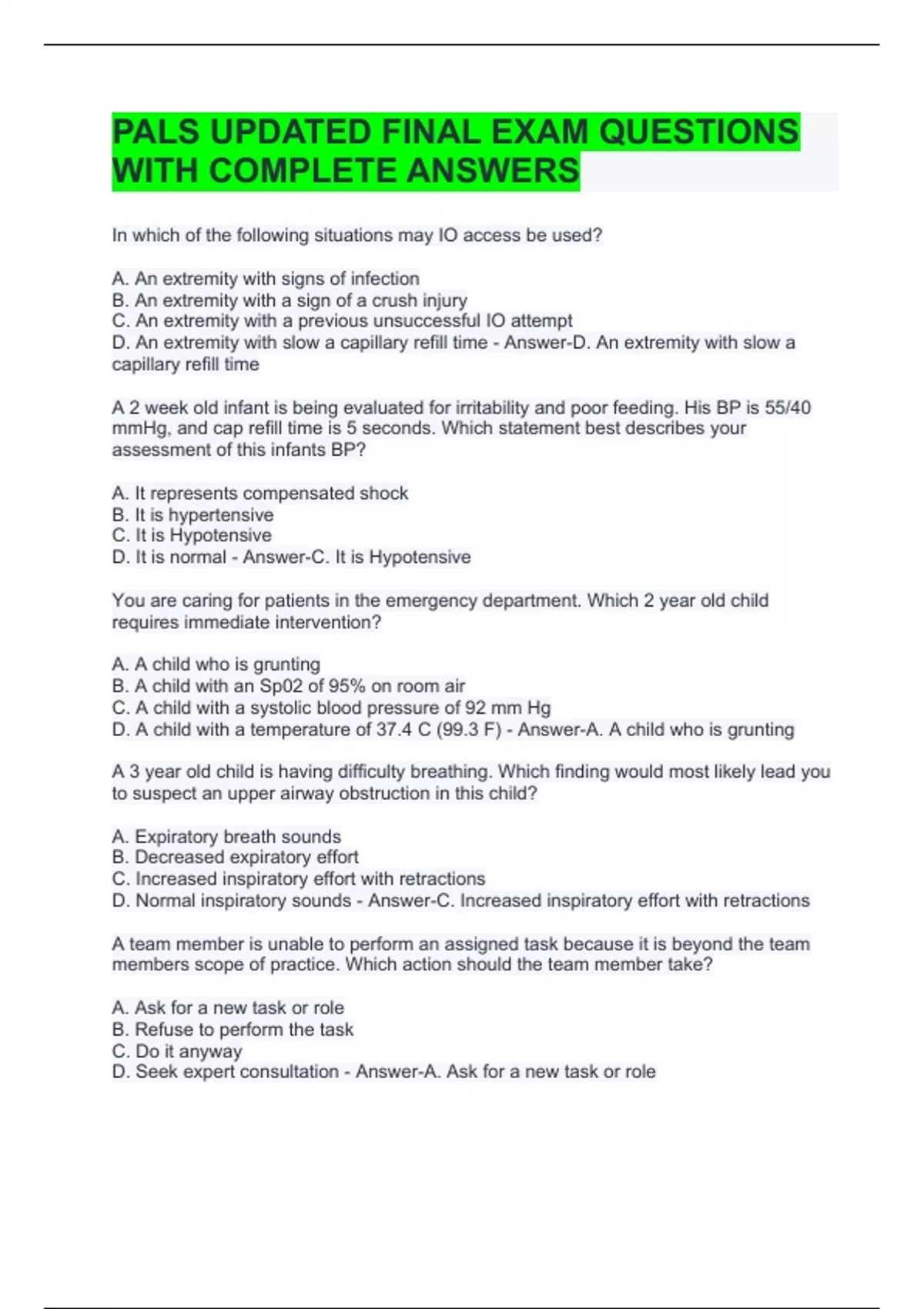 PALS UPDATED FINAL EXAM QUESTIONS WITH COMPLETE ANSWERS

In which of the following situations may IO access be used?

A. An extremity with signs of infection
B. An extremity with a sign of a crush injury
C. An extremity with a previous unsuccessful IO attempt
D. An extremity with slow a capillary refill time - Answer-D. An extremity with slow a capillary refill time

A 2 week old infant is being evaluated for irritability and poor feeding. His BP is 55/40 mmHg, and cap refill time is 5 seconds. Which statement best describes your assessment of this infants BP?

A. It represents compensated shock
B. It is hypertensive
C. It is Hypotensive
D. It is normal - Answer-C. It is Hypotensive

You are caring for patients in the emergency department. Which 2 year old child requires immediate intervention?

A. A child who is grunting
B. A child with an Sp02 of 95% on room air
C. A child with a systolic blood pressure of 92 mm Hg
D. A child with a temperature of 37.4 C (99.3 F) - Answer-A. A child who is grunting

A 3 year old child is having difficulty breathing. Which finding would most likely lead you to suspect an upper airway obstruction in this child?

A. Expiratory breath sounds
B. Decreased expiratory effort
C. Increased inspiratory effort with retractions
D. Normal inspiratory sounds - Answer-C. Increased inspiratory effort with retractions

A team member is unable to perform an assigned task because it is beyond the team members scope of practice. Which action should the team member take?

A. Ask for a new task or role
B. Refuse to perform the task
C. Do it anyway
D. Seek expert consultation - Answer-A. Ask for a new task or role